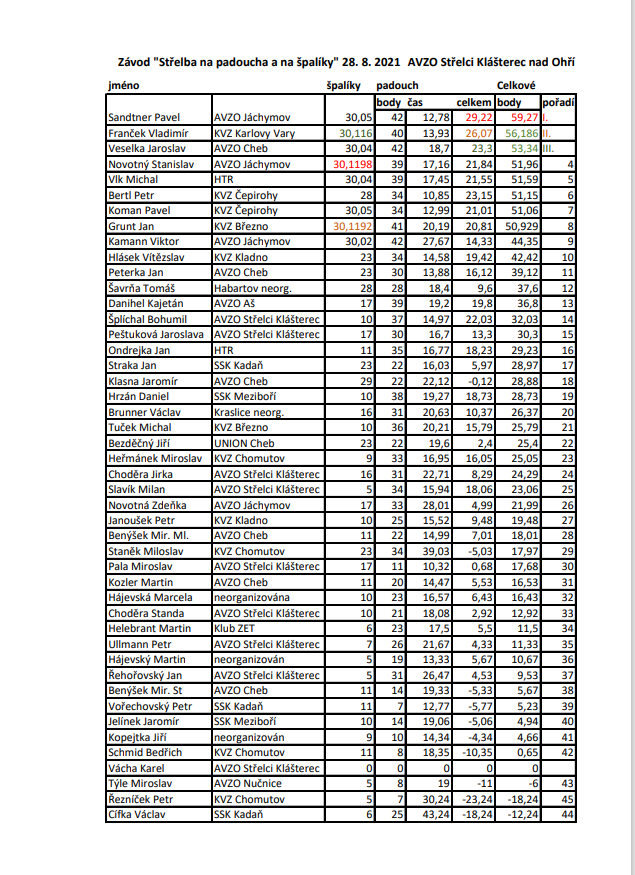 Závod "Střelba na padoucha a na špalíky" 28. 8. 2021 AVZO Střelci Klášterec nad Ohří

| jméno | | špalíky | padouch | | | Celkové | |
|---|---|---|---|---|---|---|---|
| | | | body | čas | celkem | body | pořadí |
| Sandtner Pavel | AVZO Jáchymov | 30,05 | 42 | 12,78 | 29,22 | 59,27 | I. |
| Franček Vladimír | KVZ Karlovy Vary | 30,116 | 40 | 13,93 | 26,07 | 56,186 | II. |
| Veselka Jaroslav | AVZO Cheb | 30,04 | 42 | 18,7 | 23,3 | 53,34 | III. |
| Novotný Stanislav | AVZO Jáchymov | 30,1198 | 39 | 17,16 | 21,84 | 51,96 | 4 |
| Vlk Michal | HTR | 30,04 | 39 | 17,45 | 21,55 | 51,59 | 5 |
| Bertl Petr | KVZ Čepirohy | 28 | 34 | 10,85 | 23,15 | 51,15 | 6 |
| Koman Pavel | KVZ Čepirohy | 30,05 | 34 | 12,99 | 21,01 | 51,06 | 7 |
| Grunt Jan | KVZ Březno | 30,1192 | 41 | 20,19 | 20,81 | 50,929 | 8 |
| Kamann Viktor | AVZO Jáchymov | 30,02 | 42 | 27,67 | 14,33 | 44,35 | 9 |
| Hlásek Vítězslav | KVZ Kladno | 23 | 34 | 14,58 | 19,42 | 42,42 | 10 |
| Peterka Jan | AVZO Cheb | 23 | 30 | 13,88 | 16,12 | 39,12 | 11 |
| Šavrňa Tomáš | Habartov neorg. | 28 | 28 | 18,4 | 9,6 | 37,6 | 12 |
| Danihel Kajetán | AVZO Aš | 17 | 39 | 19,2 | 19,8 | 36,8 | 13 |
| Šplíchal Bohumil | AVZO Střelci Klášterec | 10 | 37 | 14,97 | 22,03 | 32,03 | 14 |
| Peštuková Jaroslava | AVZO Střelci Klášterec | 17 | 30 | 16,7 | 13,3 | 30,3 | 15 |
| Ondrejka Jan | HTR | 11 | 35 | 16,77 | 18,23 | 29,23 | 16 |
| Straka Jan | SSK Kadaň | 23 | 22 | 16,03 | 5,97 | 28,97 | 17 |
| Klasna Jaromír | AVZO Cheb | 29 | 22 | 22,12 | -0,12 | 28,88 | 18 |
| Hrzán Daniel | SSK Meziboří | 10 | 38 | 19,27 | 18,73 | 28,73 | 19 |
| Brunner Václav | Kraslice neorg. | 16 | 31 | 20,63 | 10,37 | 26,37 | 20 |
| Tuček Michal | KVZ Březno | 10 | 36 | 20,21 | 15,79 | 25,79 | 21 |
| Bezděčný Jiří | UNION Cheb | 23 | 22 | 19,6 | 2,4 | 25,4 | 22 |
| Heřmánek Miroslav | KVZ Chomutov | 9 | 33 | 16,95 | 16,05 | 25,05 | 23 |
| Choděra Jirka | AVZO Střelci Klášterec | 16 | 31 | 22,71 | 8,29 | 24,29 | 24 |
| Slavík Milan | AVZO Střelci Klášterec | 5 | 34 | 15,94 | 18,06 | 23,06 | 25 |
| Novotná Zdeňka | AVZO Jáchymov | 17 | 33 | 28,01 | 4,99 | 21,99 | 26 |
| Janoušek Petr | KVZ Kladno | 10 | 25 | 15,52 | 9,48 | 19,48 | 27 |
| Benýšek Mir. Ml. | AVZO Cheb | 11 | 22 | 14,99 | 7,01 | 18,01 | 28 |
| Staněk Miloslav | KVZ Chomutov | 23 | 34 | 39,03 | -5,03 | 17,97 | 29 |
| Pala Miroslav | AVZO Střelci Klášterec | 17 | 11 | 10,32 | 0,68 | 17,68 | 30 |
| Kozler Martin | AVZO Cheb | 11 | 20 | 14,47 | 5,53 | 16,53 | 31 |
| Hájevská Marcela | neorganizována | 10 | 23 | 16,57 | 6,43 | 16,43 | 32 |
| Choděra Standa | AVZO Střelci Klášterec | 10 | 21 | 18,08 | 2,92 | 12,92 | 33 |
| Helebrant Martin | Klub ZET | 6 | 23 | 17,5 | 5,5 | 11,5 | 34 |
| Ullmann Petr | AVZO Střelci Klášterec | 7 | 26 | 21,67 | 4,33 | 11,33 | 35 |
| Hájevský Martin | neorganizován | 5 | 19 | 13,33 | 5,67 | 10,67 | 36 |
| Řehořovský Jan | AVZO Střelci Klášterec | 5 | 31 | 26,47 | 4,53 | 9,53 | 37 |
| Benýšek Mir. St | AVZO Cheb | 11 | 14 | 19,33 | -5,33 | 5,67 | 38 |
| Vořechovský Petr | SSK Kadaň | 11 | 7 | 12,77 | -5,77 | 5,23 | 39 |
| Jelínek Jaromír | SSK Meziboří | 10 | 14 | 19,06 | -5,06 | 4,94 | 40 |
| Kopejtka Jiří | neorganizován | 9 | 10 | 14,34 | -4,34 | 4,66 | 41 |
| Schmid Bedřich | KVZ Chomutov | 11 | 8 | 18,35 | -10,35 | 0,65 | 42 |
| Vácha Karel | AVZO Střelci Klášterec | 0 | 0 | 0 | 0 | 0 | |
| Týle Miroslav | AVZO Nučnice | 5 | 8 | 19 | -11 | -6 | 43 |
| Řezníček Petr | KVZ Chomutov | 5 | 7 | 30,24 | -23,24 | -18,24 | 45 |
| Cífka Václav | SSK Kadaň | 6 | 25 | 43,24 | -18,24 | -12,24 | 44 |